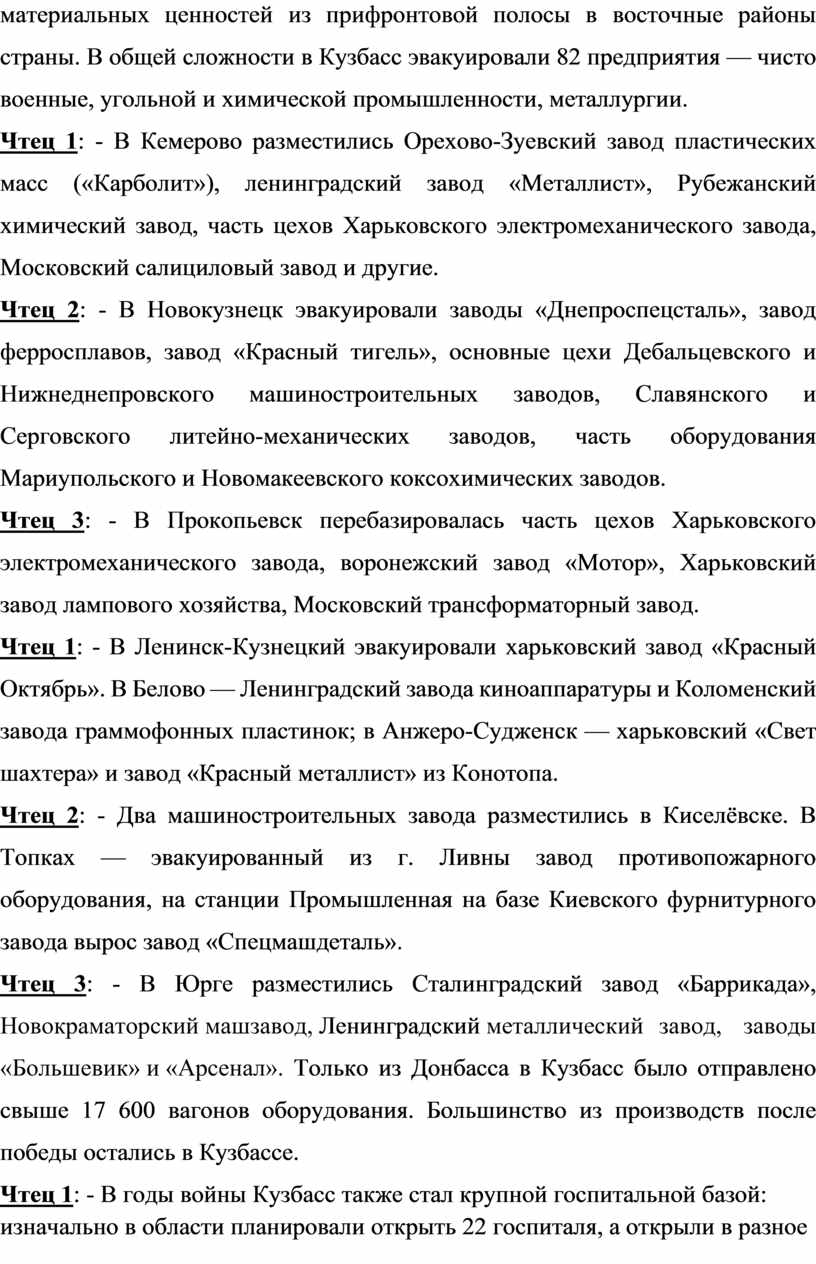 материальных ценностей из прифронтовой полосы в восточные районы страны. В общей сложности в Кузбасс эвакуировали 82 предприятия — чисто военные, угольной и химической промышленности, металлургии.

Чтец 1: - В Кемерово разместились Орехово-Зуевский завод пластических масс («Карболит»), ленинградский завод «Металлист», Рубежанский химический завод, часть цехов Харьковского электромеханического завода, Московский салициловый завод и другие.

Чтец 2: - В Новокузнецк эвакуировали заводы «Днепроспецсталь», завод ферросплавов, завод «Красный тигель», основные цехи Дебальцевского и Нижнеднепровского машиностроительных заводов, Славянского и Серговского литейно-механических заводов, часть оборудования Мариупольского и Новомакеевского коксохимических заводов.

Чтец 3: - В Прокопьевск перебазировалась часть цехов Харьковского электромеханического завода, воронежский завод «Мотор», Харьковский завод лампового хозяйства, Московский трансформаторный завод.

Чтец 1: - В Ленинск-Кузнецкий эвакуировали харьковский завод «Красный Октябрь». В Белово — Ленинградский завода киноаппаратуры и Коломенский завода граммофонных пластинок; в Анжеро-Судженск — харьковский «Свет шахтера» и завод «Красный металлист» из Конотопа.

Чтец 2: - Два машиностроительных завода разместились в Киселёвске. В Топках — эвакуированный из г. Ливны завод противопожарного оборудования, на станции Промышленная на базе Киевского фурнитурного завода вырос завод «Спецмашдеталь».

Чтец 3: - В Юрге разместились Сталинградский завод «Баррикада», Новокраматорский машзавод, Ленинградский металлический завод, заводы «Большевик» и «Арсенал». Только из Донбасса в Кузбасс было отправлено свыше 17 600 вагонов оборудования. Большинство из производств после победы остались в Кузбассе.

Чтец 1: - В годы войны Кузбасс также стал крупной госпитальной базой: изначально в области планировали открыть 22 госпиталя, а открыли в разное